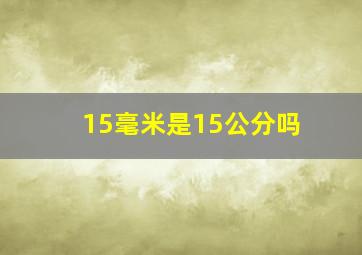 15毫米是15公分吗